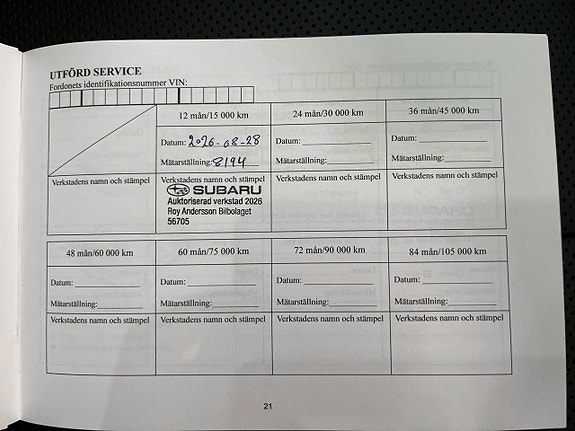 UTFÖRD SERVICE
Fordonets identifikationsnummer VIN:

| | 12 mån/15 000 km | 24 mån/30 000 km | 36 mån/45 000 km |
|---|---|---|---|
| | Datum: 2026-08-28 Mätarställning: 8194 | Datum: Mätarställning: | Datum: Mätarställning: |
| Verkstadens namn och stämpel | Verkstadens namn och stämpel SUBARU Auktoriserad verkstad 2026 Roy Andersson Bilbolaget 56705 | Verkstadens namn och stämpel | Verkstadens namn och stämpel |

| 48 mån/60 000 km | 60 mån/75 000 km | 72 mån/90 000 km | 84 mån/105 000 km |
|---|---|---|---|
| Datum: Mätarställning: | Datum: Mätarställning: | Datum: Mätarställning: | Datum: Mätarställning: |
| Verkstadens namn och stämpel | Verkstadens namn och stämpel | Verkstadens namn och stämpel | Verkstadens namn och stämpel |

21